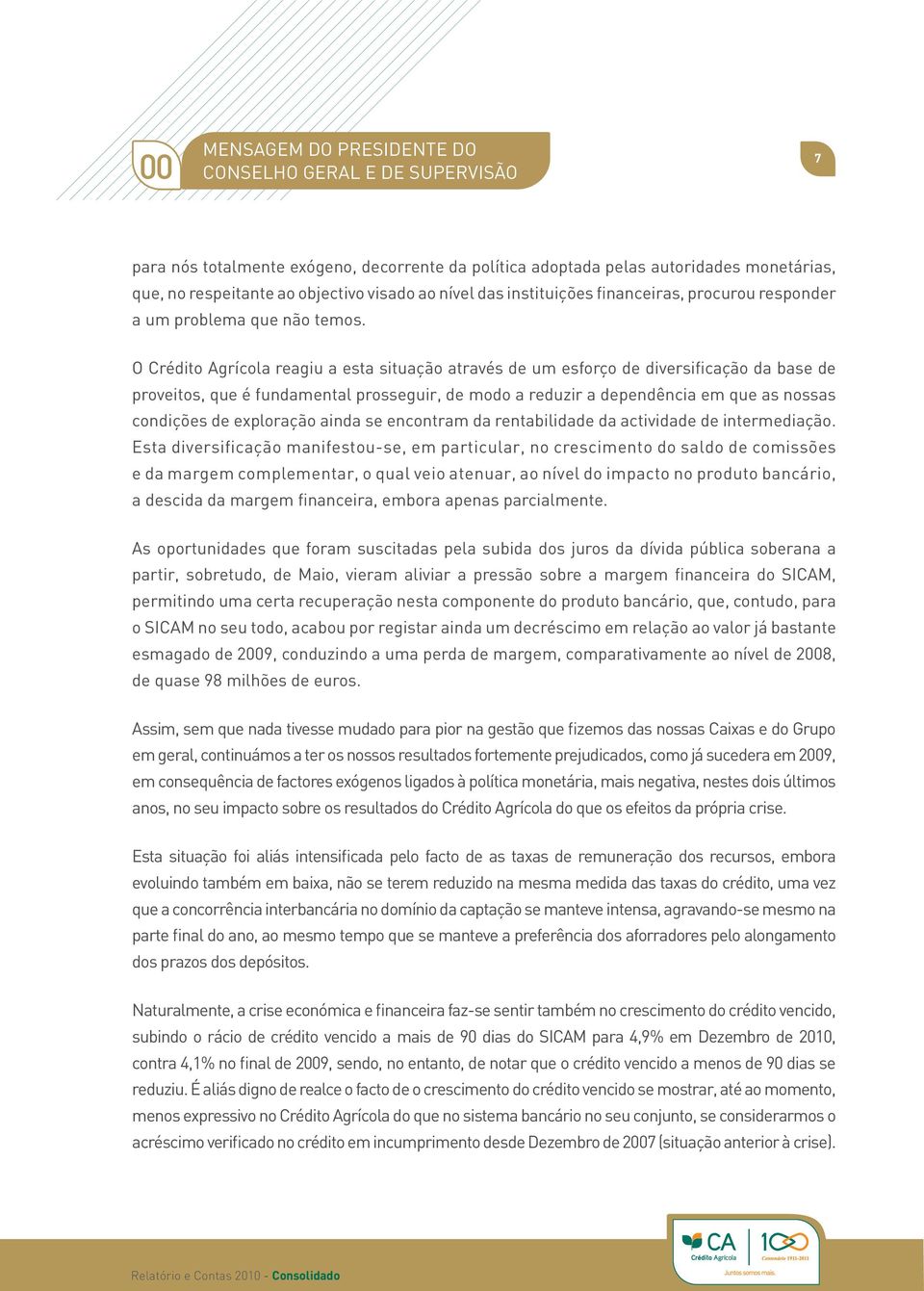 00

MENSAGEM DO PRESIDENTE DO CONSELHO GERAL E DE SUPERVISÃO

7

para nós totalmente exógeno, decorrente da política adoptada pelas autoridades monetárias, que, no respeitante ao objectivo visado ao nível das instituições financeiras, procurou responder a um problema que não temos.

O Crédito Agrícola reagiu a esta situação através de um esforço de diversificação da base de proveitos, que é fundamental prosseguir, de modo a reduzir a dependência em que as nossas condições de exploração ainda se encontram da rentabilidade da actividade de intermediação. Esta diversificação manifestou-se, em particular, no crescimento do saldo de comissões e da margem complementar, o qual veio atenuar, ao nível do impacto no produto bancário, a descida da margem financeira, embora apenas parcialmente.

As oportunidades que foram suscitadas pela subida dos juros da dívida pública soberana a partir, sobretudo, de Maio, vieram aliviar a pressão sobre a margem financeira do SICAM, permitindo uma certa recuperação nesta componente do produto bancário, que, contudo, para o SICAM no seu todo, acabou por registar ainda um decréscimo em relação ao valor já bastante esmagado de 2009, conduzindo a uma perda de margem, comparativamente ao nível de 2008, de quase 98 milhões de euros.

Assim, sem que nada tivesse mudado para pior na gestão que fizemos das nossas Caixas e do Grupo em geral, continuámos a ter os nossos resultados fortemente prejudicados, como já sucedera em 2009, em consequência de factores exógenos ligados à política monetária, mais negativa, nestes dois últimos anos, no seu impacto sobre os resultados do Crédito Agrícola do que os efeitos da própria crise.

Esta situação foi aliás intensificada pelo facto de as taxas de remuneração dos recursos, embora evoluindo também em baixa, não se terem reduzido na mesma medida das taxas do crédito, uma vez que a concorrência interbancária no domínio da captação se manteve intensa, agravando-se mesmo na parte final do ano, ao mesmo tempo que se manteve a preferência dos aforradores pelo alongamento dos prazos dos depósitos.

Naturalmente, a crise económica e financeira faz-se sentir também no crescimento do crédito vencido, subindo o rácio de crédito vencido a mais de 90 dias do SICAM para 4,9% em Dezembro de 2010, contra 4,1% no final de 2009, sendo, no entanto, de notar que o crédito vencido a menos de 90 dias se reduziu. É aliás digno de realce o facto de o crescimento do crédito vencido se mostrar, até ao momento, menos expressivo no Crédito Agrícola do que no sistema bancário no seu conjunto, se considerarmos o acréscimo verificado no crédito em incumprimento desde Dezembro de 2007 (situação anterior à crise).

Relatório e Contas 2010 - Consolidado

CA Crédito Agrícola 100 Centenário 1911-2011 Juntos somos mais.